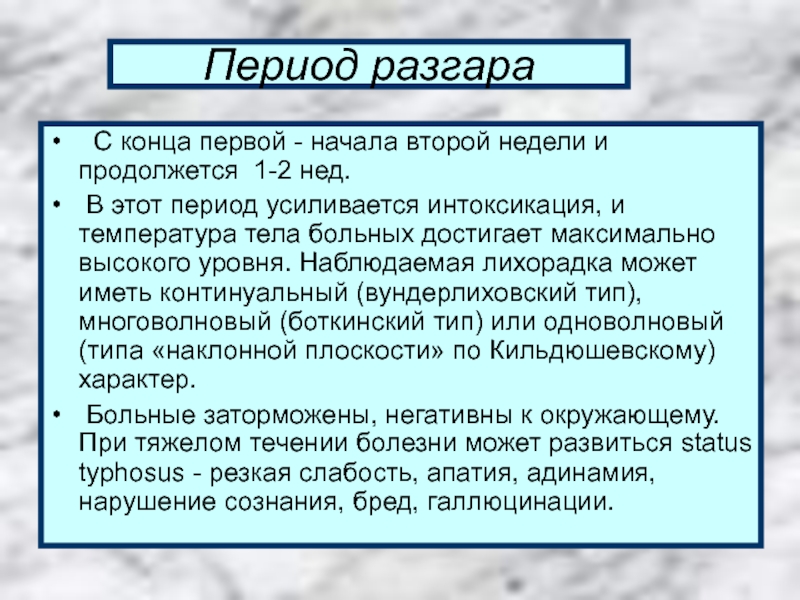 Период разгара

• С конца первой - начала второй недели и продолжется 1-2 нед.

• В этот период усиливается интоксикация, и температура тела больных достигает максимально высокого уровня. Наблюдаемая лихорадка может иметь континуальный (вундерлиховский тип), многоволновый (боткинский тип) или одноволновый (типа «наклонной плоскости» по Кильдюшевскому) характер.

• Больные заторможены, негативны к окружающему. При тяжелом течении болезни может развиться status typhosus - резкая слабость, апатия, адинамия, нарушение сознания, бред, галлюцинации.